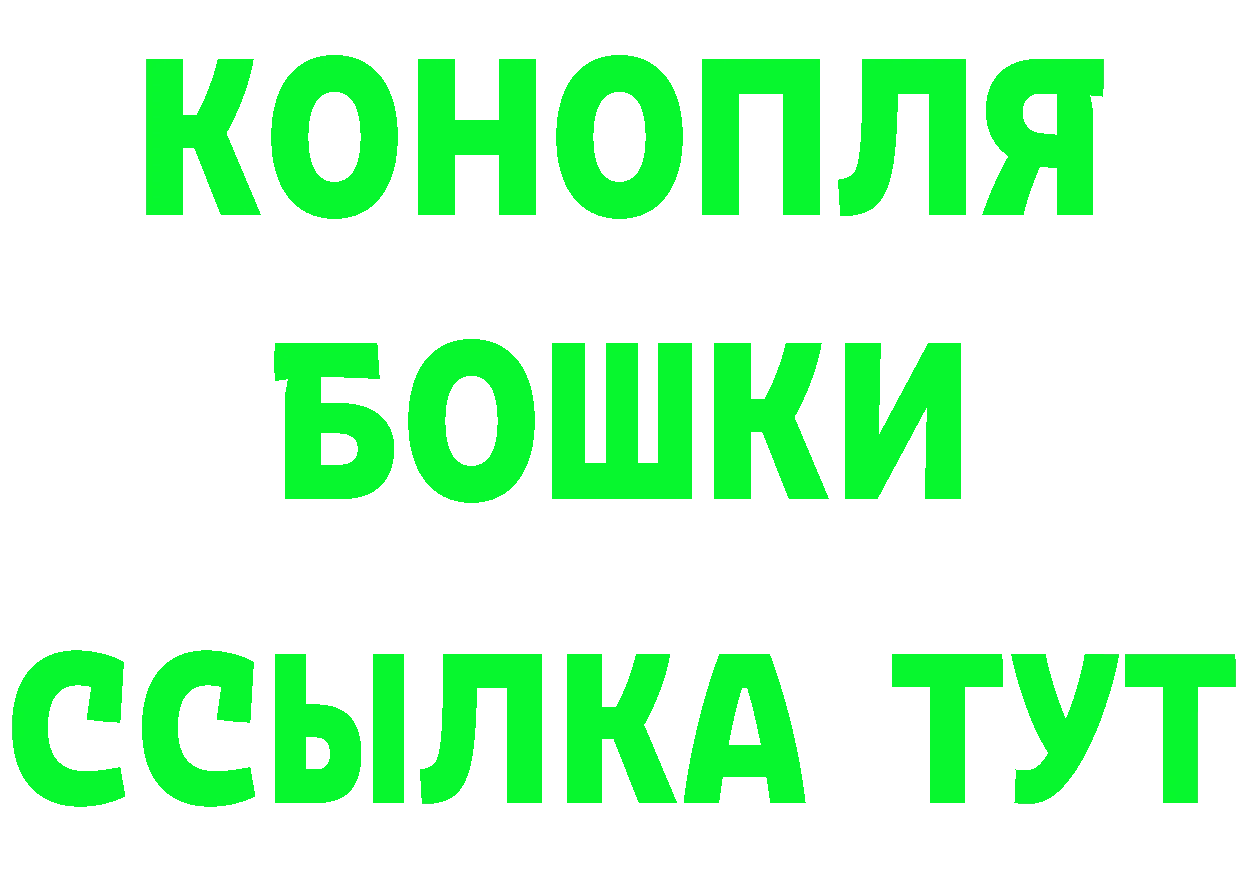 КОНОПЛЯ
БОШКИ
ССЫЛКА ТУТ